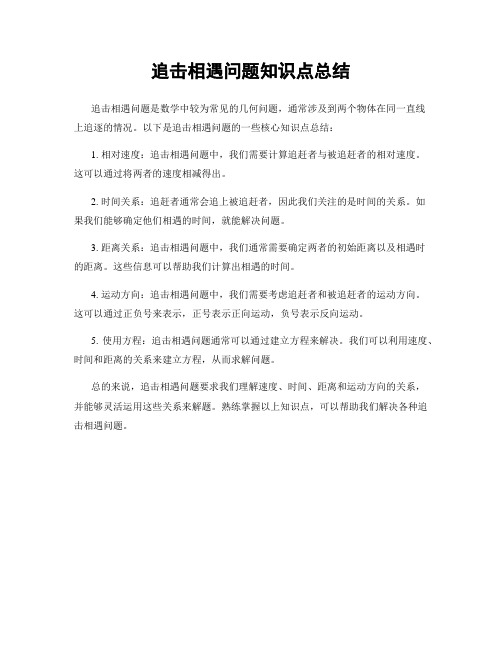 追击相遇问题知识点总结

追击相遇问题是数学中较为常见的几何问题，通常涉及到两个物体在同一直线上追逐的情况。以下是追击相遇问题的一些核心知识点总结：

1. 相对速度：追击相遇问题中，我们需要计算追赶者与被追赶者的相对速度。这可以通过将两者的速度相减得出。

2. 时间关系：追赶者通常会追上被追赶者，因此我们关注的是时间的关系。如果我们能够确定他们相遇的时间，就能解决问题。

3. 距离关系：追击相遇问题中，我们通常需要确定两者的初始距离以及相遇时的距离。这些信息可以帮助我们计算出相遇的时间。

4. 运动方向：追击相遇问题中，我们需要考虑追赶者和被追赶者的运动方向。这可以通过正负号来表示，正号表示正向运动，负号表示反向运动。

5. 使用方程：追击相遇问题通常可以通过建立方程来解决。我们可以利用速度、时间和距离的关系来建立方程，从而求解问题。

总的来说，追击相遇问题要求我们理解速度、时间、距离和运动方向的关系，并能够灵活运用这些关系来解题。熟练掌握以上知识点，可以帮助我们解决各种追击相遇问题。